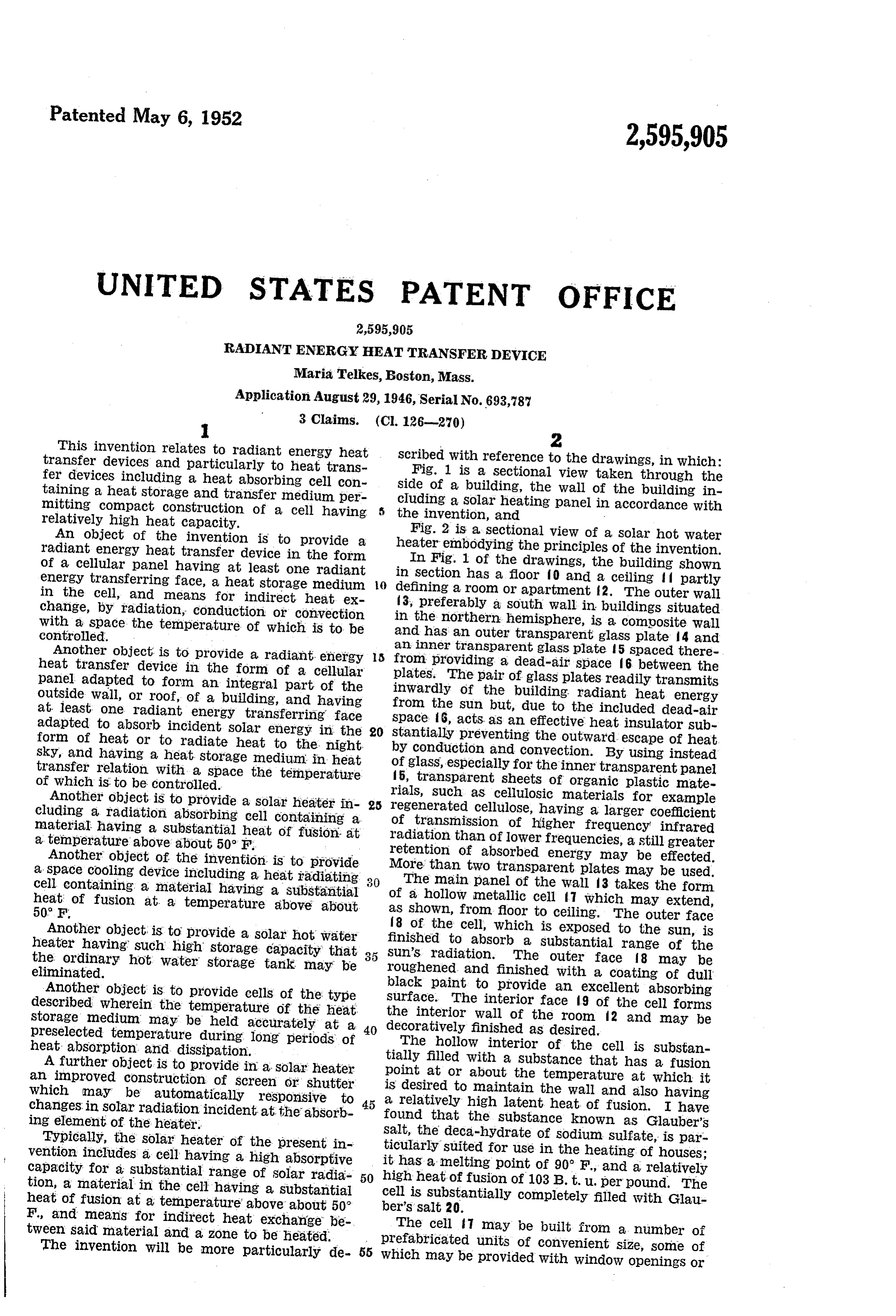 Patented May 6, 1952

2,595,905

UNITED STATES PATENT OFFICE

2,595,905

RADIANT ENERGY HEAT TRANSFER DEVICE

Maria Telkes, Boston, Mass.

Application August 29, 1946, Serial No. 693,787

3 Claims. (Cl. 126—270)

1

This invention relates to radiant energy heat transfer devices and particularly to heat transfer devices including a heat absorbing cell containing a heat storage and transfer medium permitting compact construction of a cell having relatively high heat capacity.

An object of the invention is to provide a radiant energy heat transfer device in the form of a cellular panel having at least one radiant energy transferring face, a heat storage medium in the cell, and means for indirect heat exchange, by radiation, conduction or convection with a space the temperature of which is to be controlled.

Another object is to provide a radiant energy heat transfer device in the form of a cellular panel adapted to form an integral part of the outside wall, or roof, of a building, and having at least one radiant energy transferring face adapted to absorb incident solar energy in the form of heat or to radiate heat to the night sky, and having a heat storage medium in heat transfer relation with a space the temperature of which is to be controlled.

Another object is to provide a solar heater including a radiation absorbing cell containing a material having a substantial heat of fusion at a temperature above about 50° F.

Another object of the invention is to provide a space cooling device including a heat radiating cell containing a material having a substantial heat of fusion at a temperature above about 50° F.

Another object is to provide a solar hot water heater having such high storage capacity that the ordinary hot water storage tank may be eliminated.

Another object is to provide cells of the type described wherein the temperature of the heat storage medium may be held accurately at a preselected temperature during long periods of heat absorption and dissipation.

A further object is to provide in a solar heater an improved construction of screen or shutter which may be automatically responsive to changes in solar radiation incident at the absorbing element of the heater.

Typically, the solar heater of the present invention includes a cell having a high absorptive capacity for a substantial range of solar radiation, a material in the cell having a substantial heat of fusion at a temperature above about 50° F., and means for indirect heat exchange between said material and a zone to be heated.

The invention will be more particularly de-

5

10

15

20

25

30

35

40

45

50

55

2

scribed with reference to the drawings, in which:

Fig. 1 is a sectional view taken through the side of a building, the wall of the building including a solar heating panel in accordance with the invention, and

Fig. 2 is a sectional view of a solar hot water heater embodying the principles of the invention.

In Fig. 1 of the drawings, the building shown in section has a floor 10 and a ceiling 11 partly defining a room or apartment 12. The outer wall 13, preferably a south wall in buildings situated in the northern hemisphere, is a composite wall and has an outer transparent glass plate 14 and an inner transparent glass plate 15 spaced therefrom providing a dead-air space 16 between the plates. The pair of glass plates readily transmits inwardly of the building radiant heat energy from the sun but, due to the included dead-air space 16, acts as an effective heat insulator substantially preventing the outward escape of heat by conduction and convection. By using instead of glass, especially for the inner transparent panel 15, transparent sheets of organic plastic materials, such as cellulosic materials for example regenerated cellulose, having a larger coefficient of transmission of higher frequency infrared radiation than of lower frequencies, a still greater retention of absorbed energy may be effected. More than two transparent plates may be used.

The main panel of the wall 13 takes the form of a hollow metallic cell 17 which may extend, as shown, from floor to ceiling. The outer face 18 of the cell, which is exposed to the sun, is finished to absorb a substantial range of the sun's radiation. The outer face 18 may be roughened and finished with a coating of dull black paint to provide an excellent absorbing surface. The interior face 19 of the cell forms the interior wall of the room 12 and may be decoratively finished as desired.

The hollow interior of the cell is substantially filled with a substance that has a fusion point at or about the temperature at which it is desired to maintain the wall and also having a relatively high latent heat of fusion. I have found that the substance known as Glauber's salt, the deca-hydrate of sodium sulfate, is particularly suited for use in the heating of houses; it has a melting point of 90° F., and a relatively high heat of fusion of 103 B. t. u. per pound. The cell is substantially completely filled with Glauber's salt 20.

The cell 17 may be built from a number of prefabricated units of convenient size, some of which may be provided with window openings or